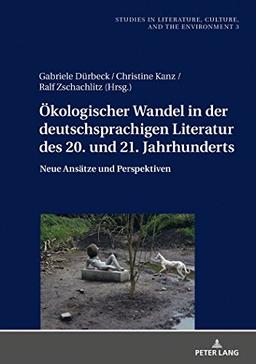 STUDIES IN LITERATURE, CULTURE, AND THE ENVIRONMENT 3

Gabriele Dürbeck / Christine Kanz / Ralf Zschachlitz (Hrsg.)

Ökologischer Wandel in der deutschsprachigen Literatur des 20. und 21. Jahrhunderts

Neue Ansätze und Perspektiven

PETER LANG